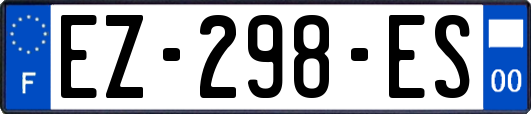 F
EZ-298-ES
00